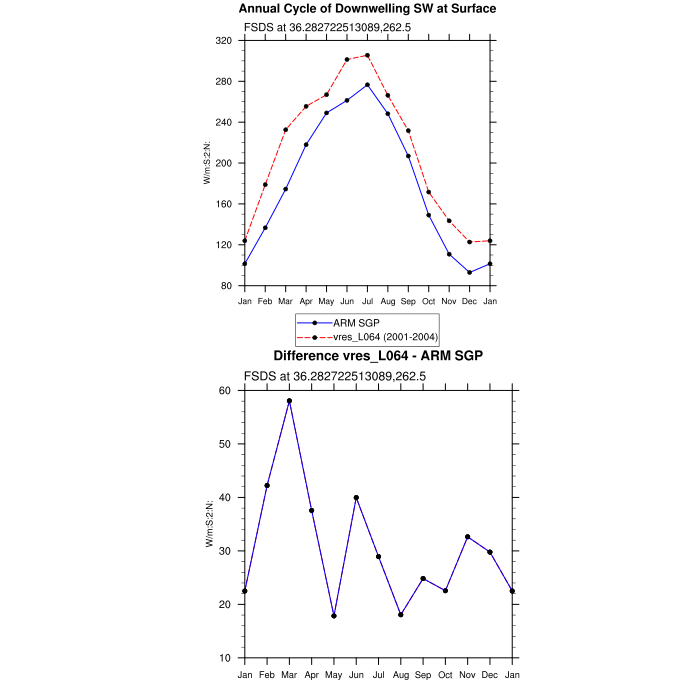 Annual Cycle of Downwelling SW at Surface

FSDS at 36.282722513089,262.5

W/m:S:2:N:

320
280
240
200
160
120
80

Jan Feb Mar Apr May Jun Jul Aug Sep Oct Nov Dec Jan

ARM SGP
vres_L064 (2001-2004)

Difference vres_L064 - ARM SGP

FSDS at 36.282722513089,262.5

W/m:S:2:N:

60
50
40
30
20
10

Jan Feb Mar Apr May Jun Jul Aug Sep Oct Nov Dec Jan